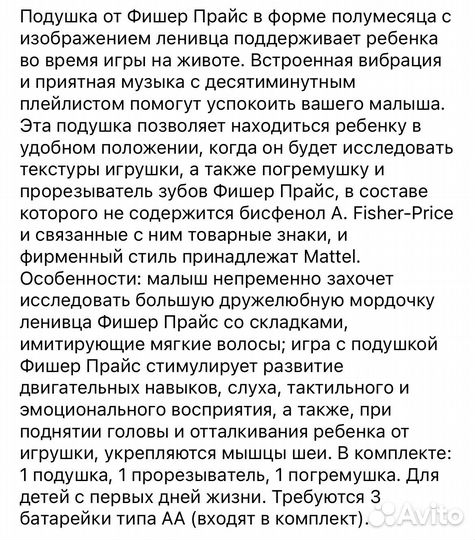 Подушка от Фишер Прайс в форме полумесяца с изображением ленивца поддерживает ребенка во время игры на животе. Встроенная вибрация и приятная музыка с десятиминутным плейлистом помогут успокоить вашего малыша. Эта подушка позволяет находиться ребенку в удобном положении, когда он будет исследовать текстуры игрушки, а также погремушку и прорезыватель зубов Фишер Прайс, в составе которого не содержится бисфенол А. Fisher-Price и связанные с ним товарные знаки, и фирменный стиль принадлежат Mattel.
Особенности: малыш непременно захочет исследовать большую дружелюбную мордочку ленивца Фишер Прайс со складками, имитирующие мягкие волосы; игра с подушкой Фишер Прайс стимулирует развитие двигательных навыков, слуха, тактильного и эмоционального восприятия, а также, при поднятии головы и отталкивания ребенка от игрушки, укрепляются мышцы шеи. В комплекте: 1 подушка, 1 прорезыватель, 1 погремушка. Для детей с первых дней жизни. Требуются 3 батарейки типа АА (входят в комплект).

Avito